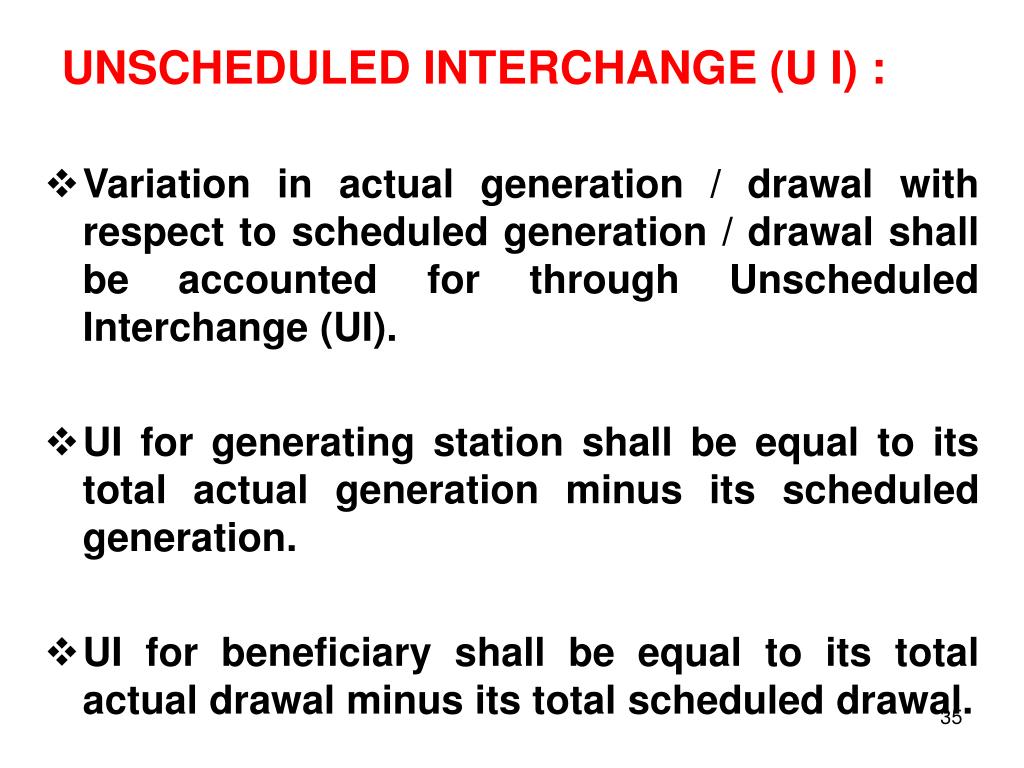 UNSCHEDULED INTERCHANGE (U I) :

❖ Variation in actual generation / drawal with respect to scheduled generation / drawal shall be accounted for through Unscheduled Interchange (UI).

❖ UI for generating station shall be equal to its total actual generation minus its scheduled generation.

❖ UI for beneficiary shall be equal to its total actual drawal minus its total scheduled drawal.

35